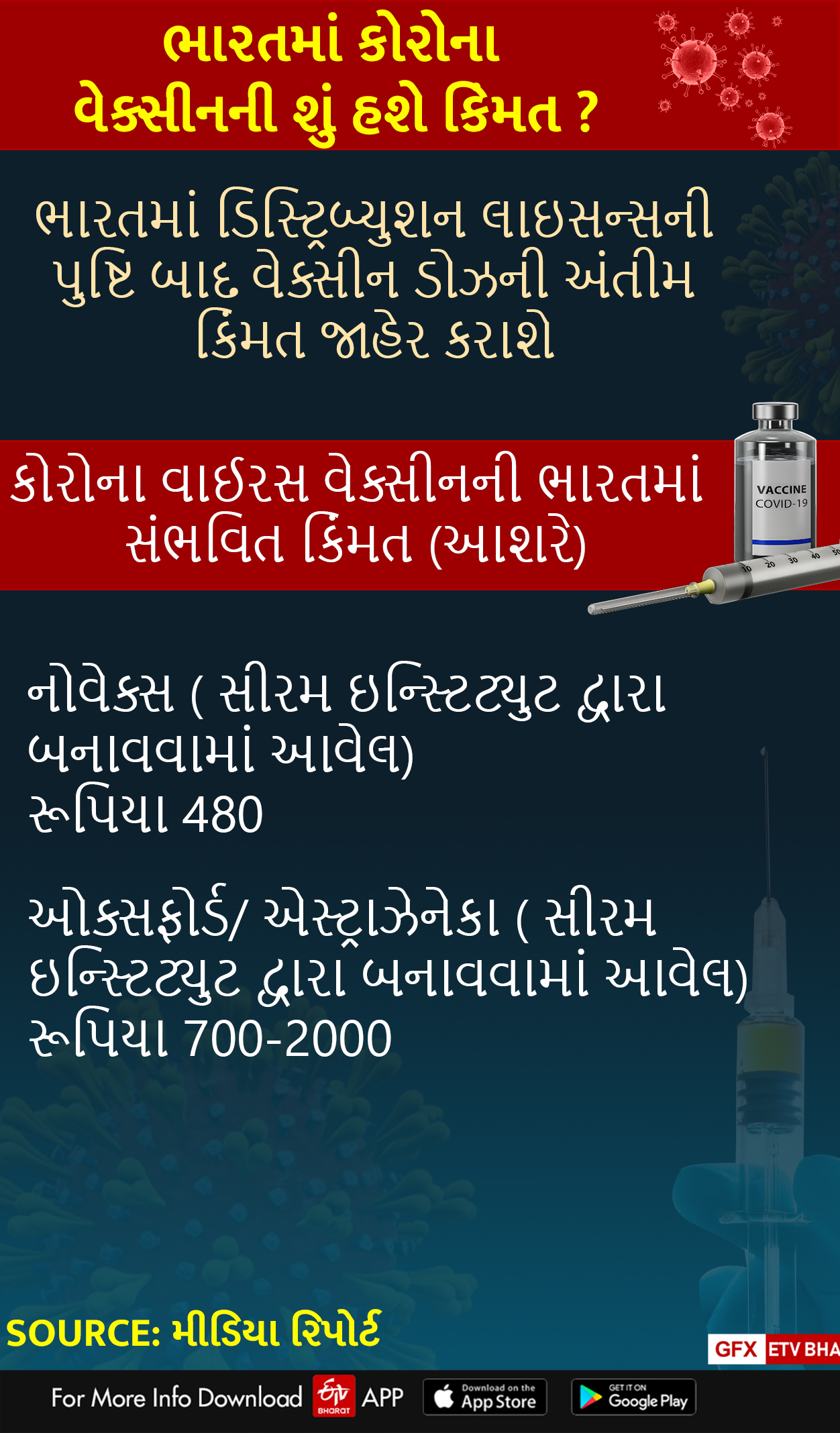 ભારતમાં કોરોના વેક્સીનની શું હશે કિંમત ?

ભારતમાં ડિસ્ટ્રિબ્યુશન લાઇસન્સની પુષ્ટિ બાદ વેક્સીન ડોઝની અંતીમ કિંમત જાહેર કરાશે

કોરોના વાઈરસ વેક્સીનની ભારતમાં સંભવિત કિંમત (આશરે)

VACCINE
COVID-19

10 20 30 40 50

નોવેક્સ ( સીરમ ઇન્સ્ટિટ્યુટ દ્વારા બનાવવામાં આવેલ)
રૂપિયા 480

ઓક્સફોર્ડ/ એસ્ટ્રાઝેનેકા ( સીરમ ઇન્સ્ટિટ્યુટ દ્વારા બનાવવામાં આવેલ)
રૂપિયા 700-2000

SOURCE: મીડિયા રિપોર્ટ

GFX ETV BHA

For More Info Download ETV BHARAT APP Download on the App Store GET IT ON Google Play